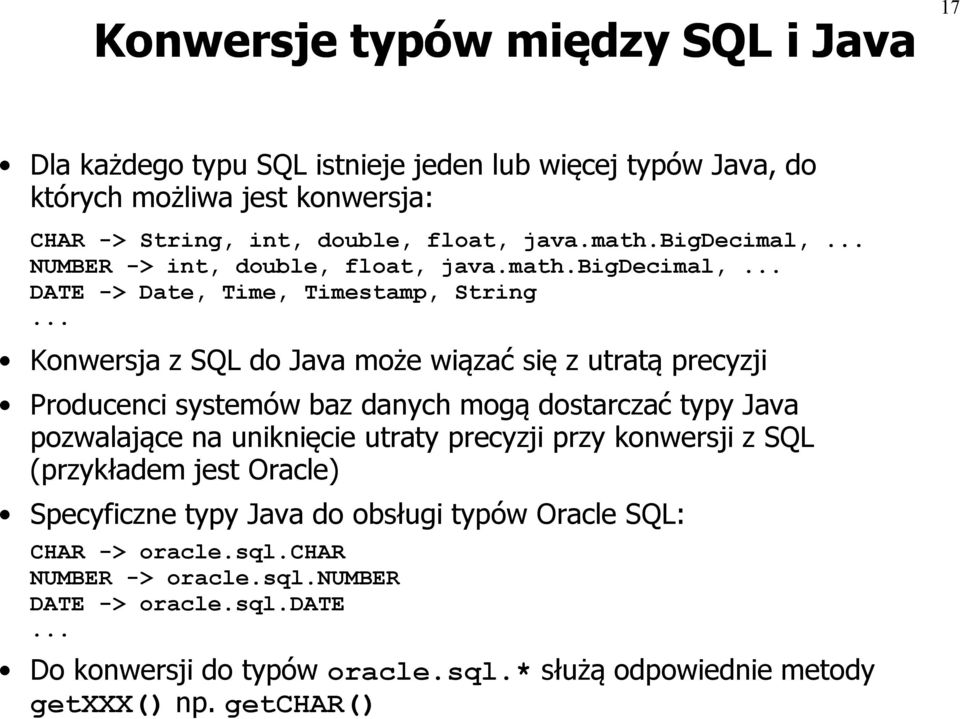 17

Konwersje typów między SQL i Java

• Dla każdego typu SQL istnieje jeden lub więcej typów Java, do których możliwa jest konwersja:

CHAR -> String, int, double, float, java.math.BigDecimal, ...
NUMBER -> int, double, float, java.math.BigDecimal, ...
DATE -> Date, Time, Timestamp, String
...

• Konwersja z SQL do Java może wiązać się z utratą precyzji

• Producenci systemów baz danych mogą dostarczać typy Java pozwalające na uniknięcie utraty precyzji przy konwersji z SQL (przykładem jest Oracle)

• Specyficzne typy Java do obsługi typów Oracle SQL:

CHAR -> oracle.sql.CHAR
NUMBER -> oracle.sql.NUMBER
DATE -> oracle.sql.DATE
...

• Do konwersji do typów oracle.sql.* służą odpowiednie metody getXXX() np. getCHAR()